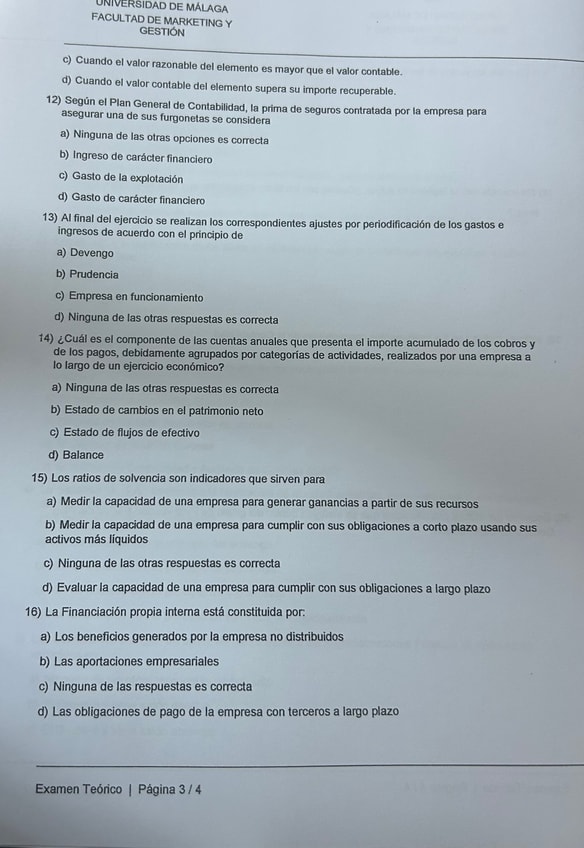 UNIVERSIDAD DE MÁLAGA
FACULTAD DE MARKETING Y GESTIÓN

c) Cuando el valor razonable del elemento es mayor que el valor contable.

d) Cuando el valor contable del elemento supera su importe recuperable.

12) Según el Plan General de Contabilidad, la prima de seguros contratada por la empresa para asegurar una de sus furgonetas se considera

a) Ninguna de las otras opciones es correcta

b) Ingreso de carácter financiero

c) Gasto de la explotación

d) Gasto de carácter financiero

13) Al final del ejercicio se realizan los correspondientes ajustes por periodificación de los gastos e ingresos de acuerdo con el principio de

a) Devengo

b) Prudencia

c) Empresa en funcionamiento

d) Ninguna de las otras respuestas es correcta

14) ¿Cuál es el componente de las cuentas anuales que presenta el importe acumulado de los cobros y de los pagos, debidamente agrupados por categorías de actividades, realizados por una empresa a lo largo de un ejercicio económico?

a) Ninguna de las otras respuestas es correcta

b) Estado de cambios en el patrimonio neto

c) Estado de flujos de efectivo

d) Balance

15) Los ratios de solvencia son indicadores que sirven para

a) Medir la capacidad de una empresa para generar ganancias a partir de sus recursos

b) Medir la capacidad de una empresa para cumplir con sus obligaciones a corto plazo usando sus activos más líquidos

c) Ninguna de las otras respuestas es correcta

d) Evaluar la capacidad de una empresa para cumplir con sus obligaciones a largo plazo

16) La Financiación propia interna está constituida por:

a) Los beneficios generados por la empresa no distribuidos

b) Las aportaciones empresariales

c) Ninguna de las respuestas es correcta

d) Las obligaciones de pago de la empresa con terceros a largo plazo

Examen Teórico | Página 3 / 4